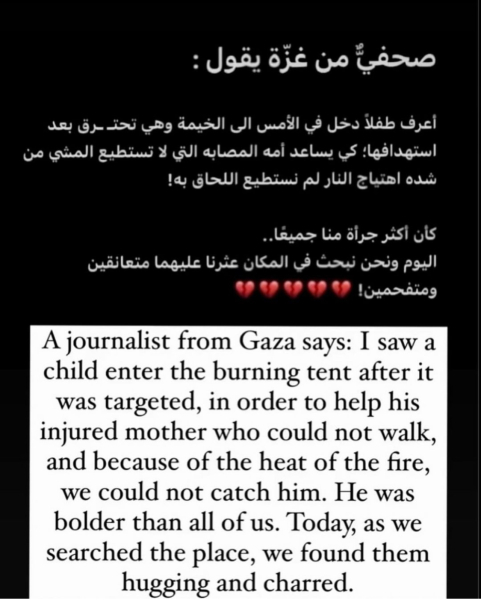 صحفيٌّ من غزّة يقول :

أعرف طفلاً دخل في الأمس الى الخيمة وهي تحتـرق بعد استهدافها؛ كي يساعد أمه المصابه التي لا تستطيع المشي من شده اهتياج النار لم نستطيع اللحاق به!

كأن أكثر جرأة منا جميعًا..
اليوم ونحن نبحث في المكان عثرنا عليهما متعانقين ومتفحمين! 💔💔💔💔💔

A journalist from Gaza says: I saw a child enter the burning tent after it was targeted, in order to help his injured mother who could not walk, and because of the heat of the fire, we could not catch him. He was bolder than all of us. Today, as we searched the place, we found them hugging and charred.